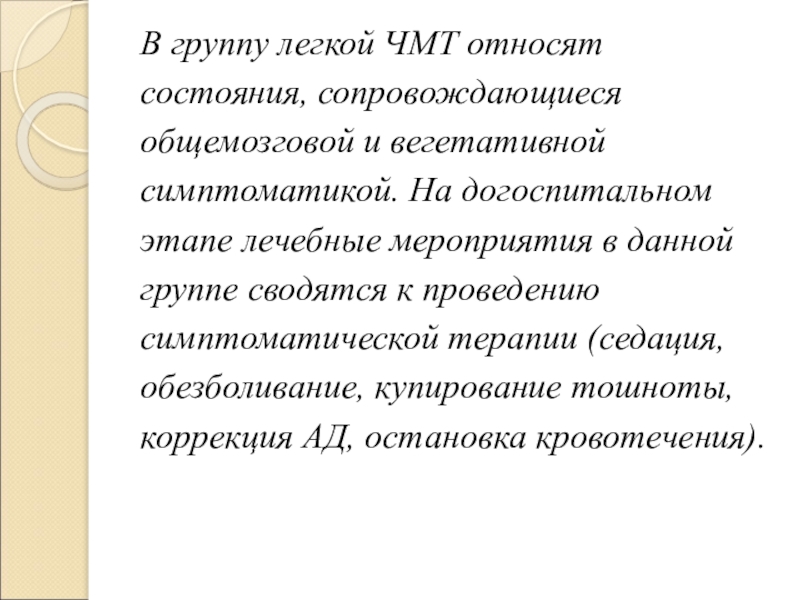 В группу легкой ЧМТ относят состояния, сопровождающиеся общемозговой и вегетативной симптоматикой. На догоспитальном этапе лечебные мероприятия в данной группе сводятся к проведению симптоматической терапии (седация, обезболивание, купирование тошноты, коррекция АД, остановка кровотечения).